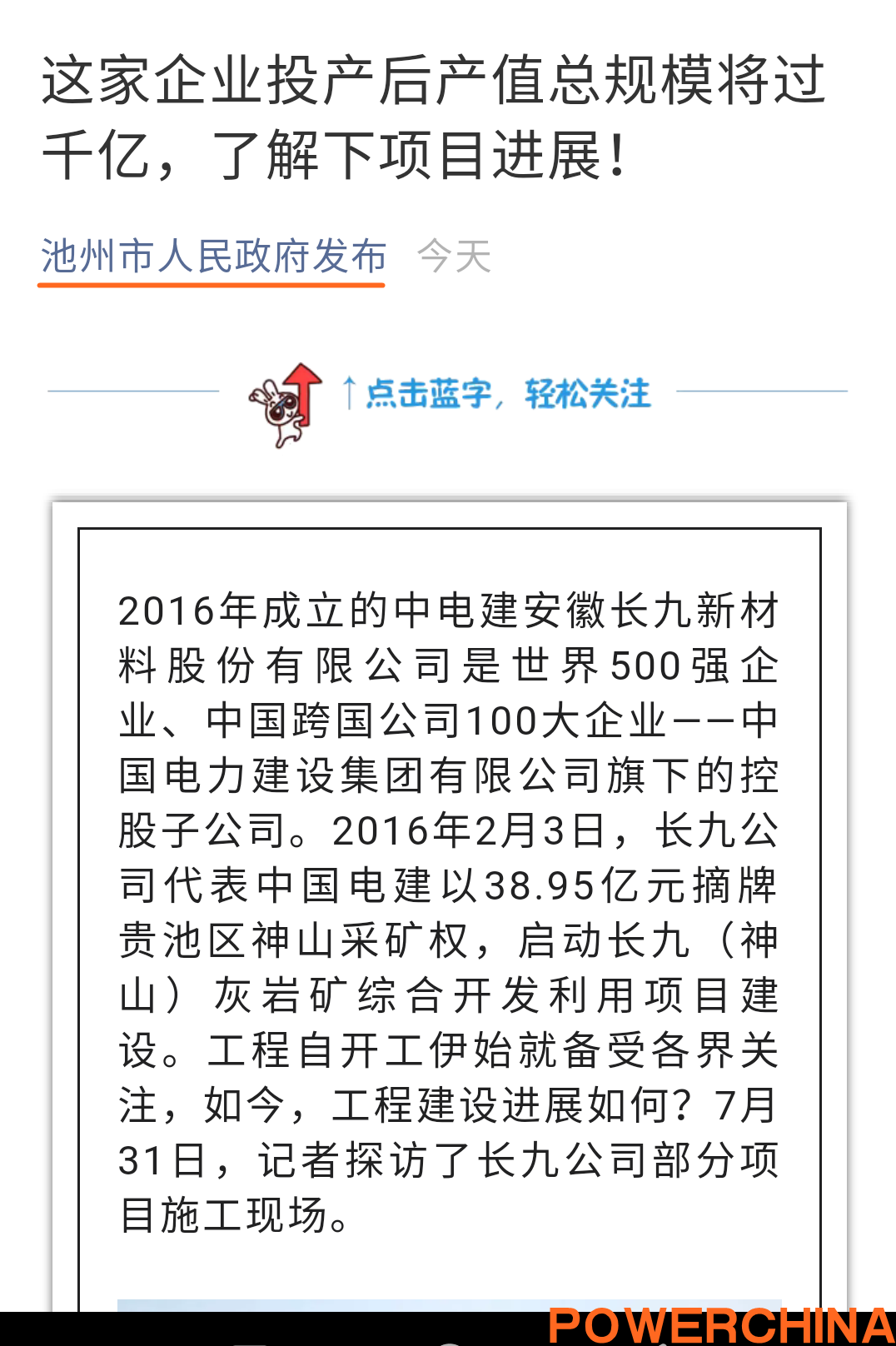 这家企业投产后产值总规模将过千亿，了解下项目进展！

池州市人民政府发布 今天

↑点击蓝字，轻松关注

2016年成立的中电建安徽长九新材料股份有限公司是世界500强企业、中国跨国公司100大企业——中国电力建设集团有限公司旗下的控股子公司。2016年2月3日，长九公司代表中国电建以38.95亿元摘牌贵池区神山采矿权，启动长九（神山）灰岩矿综合开发利用项目建设。工程自开工伊始就备受各界关注，如今，工程建设进展如何？7月31日，记者探访了长九公司部分项目施工现场。

POWERCHINA